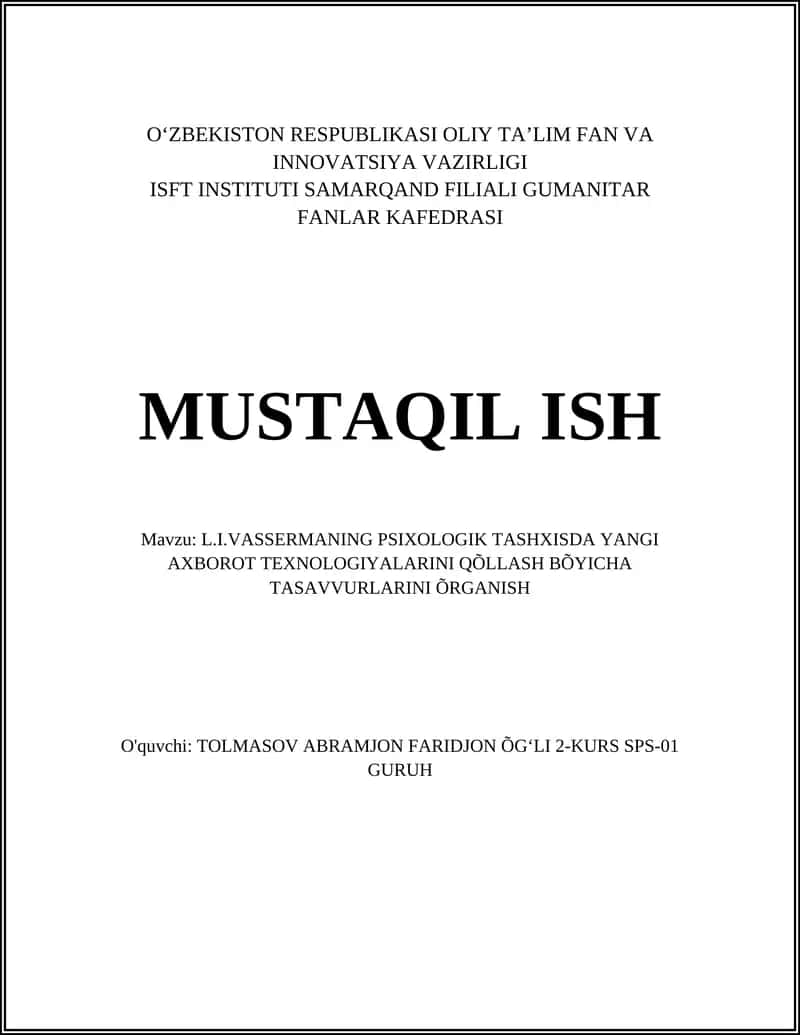 O‘ZBEKISTON RESPUBLIKASI OLIY TA’LIM FAN VA INNOVATSIYA VAZIRLIGI
ISFT INSTITUTI SAMARQAND FILIALI GUMANITAR FANLAR KAFEDRASI

MUSTAQIL ISH

Mavzu: L.I.VASSERMANING PSIXOLOGIK TASHXISDA YANGI AXBOROT TEXNOLOGIYALARINI QÕLLASH BÕYICHA TASAVVURLARINI ÕRGANISH

O'quvchi: TOLMASOV ABRAMJON FARIDJON ÕG‘LI 2-KURS SPS-01 GURUH